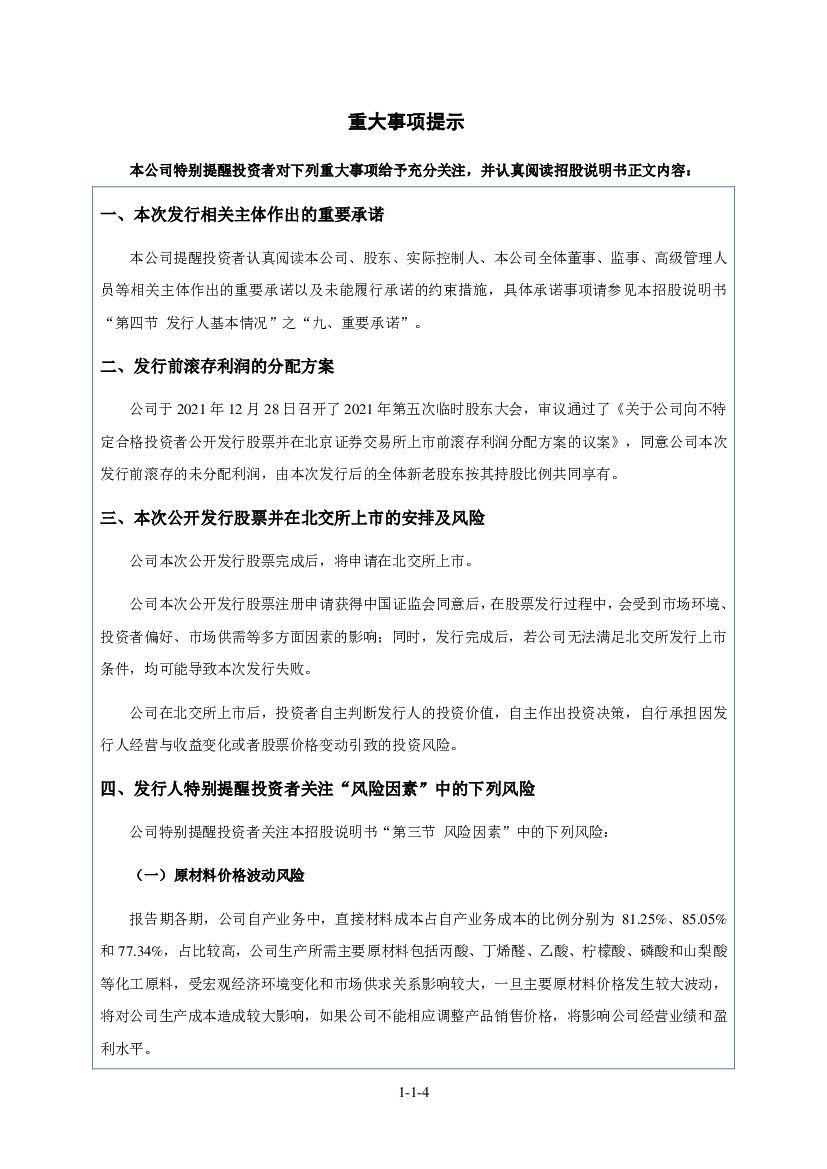 重大事项提示

本公司特别提醒投资者对下列重大事项给予充分关注，并认真阅读招股说明书正文内容：

一、本次发行相关主体作出的重要承诺

本公司提醒投资者认真阅读本公司、股东、实际控制人、本公司全体董事、监事、高级管理人员等相关主体作出的重要承诺以及未能履行承诺的约束措施，具体承诺事项请参见本招股说明书“第四节 发行人基本情况”之“九、重要承诺”。

二、发行前滚存利润的分配方案

公司于 2021 年 12 月 28 日召开了 2021 年第五次临时股东大会，审议通过了《关于公司向不特定合格投资者公开发行股票并在北京证券交易所上市前滚存利润分配方案的议案》，同意公司本次发行前滚存的未分配利润，由本次发行后的全体新老股东按其持股比例共同享有。

三、本次公开发行股票并在北交所上市的安排及风险

公司本次公开发行股票完成后，将申请在北交所上市。

公司本次公开发行股票注册申请获得中国证监会同意后，在股票发行过程中，会受到市场环境、投资者偏好、市场供需等多方面因素的影响；同时，发行完成后，若公司无法满足北交所发行上市条件，均可能导致本次发行失败。

公司在北交所上市后，投资者自主判断发行人的投资价值，自主作出投资决策，自行承担因发行人经营与收益变化或者股票价格变动引致的投资风险。

四、发行人特别提醒投资者关注“风险因素”中的下列风险

公司特别提醒投资者关注本招股说明书“第三节 风险因素”中的下列风险：

（一）原材料价格波动风险

报告期各期，公司自产业务中，直接材料成本占自产业务成本的比例分别为 81.25%、85.05%和 77.34%，占比较高，公司生产所需主要原材料包括丙酸、丁烯醛、乙酸、柠檬酸、磷酸和山梨酸等化工原料，受宏观经济环境变化和市场供求关系影响较大，一旦主要原材料价格发生较大波动，将对公司生产成本造成较大影响，如果公司不能相应调整产品销售价格，将影响公司经营业绩和盈利水平。

1-1-4